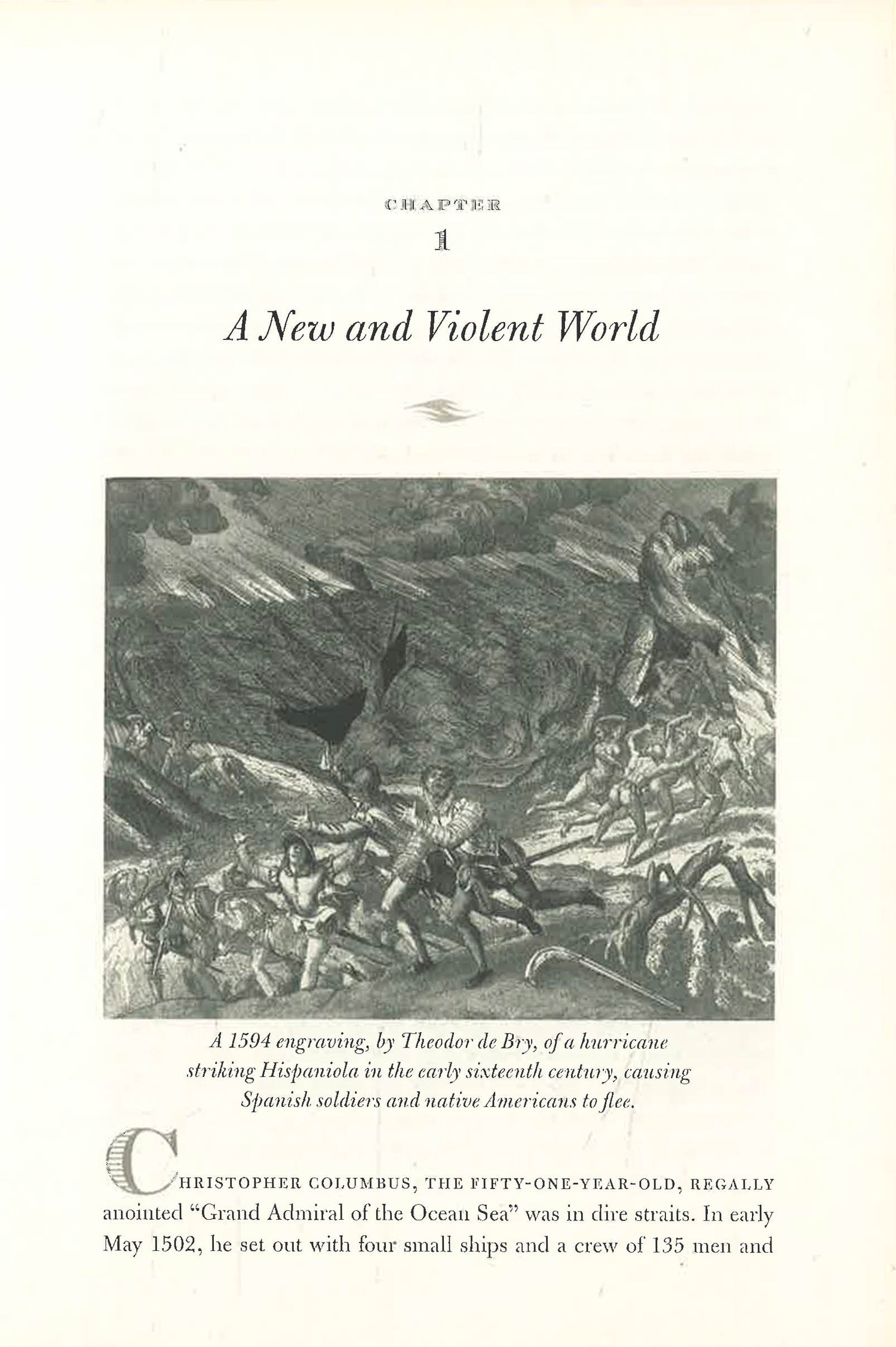 CHAPTER
1

A New and Violent World

A 1594 engraving, by Theodor de Bry, of a hurricane striking Hispaniola in the early sixteenth century, causing Spanish soldiers and native Americans to flee.

CHRISTOPHER COLUMBUS, THE FIFTY-ONE-YEAR-OLD, REGALLY anointed "Grand Admiral of the Ocean Sea" was in dire straits. In early May 1502, he set out with four small ships and a crew of 135 men and